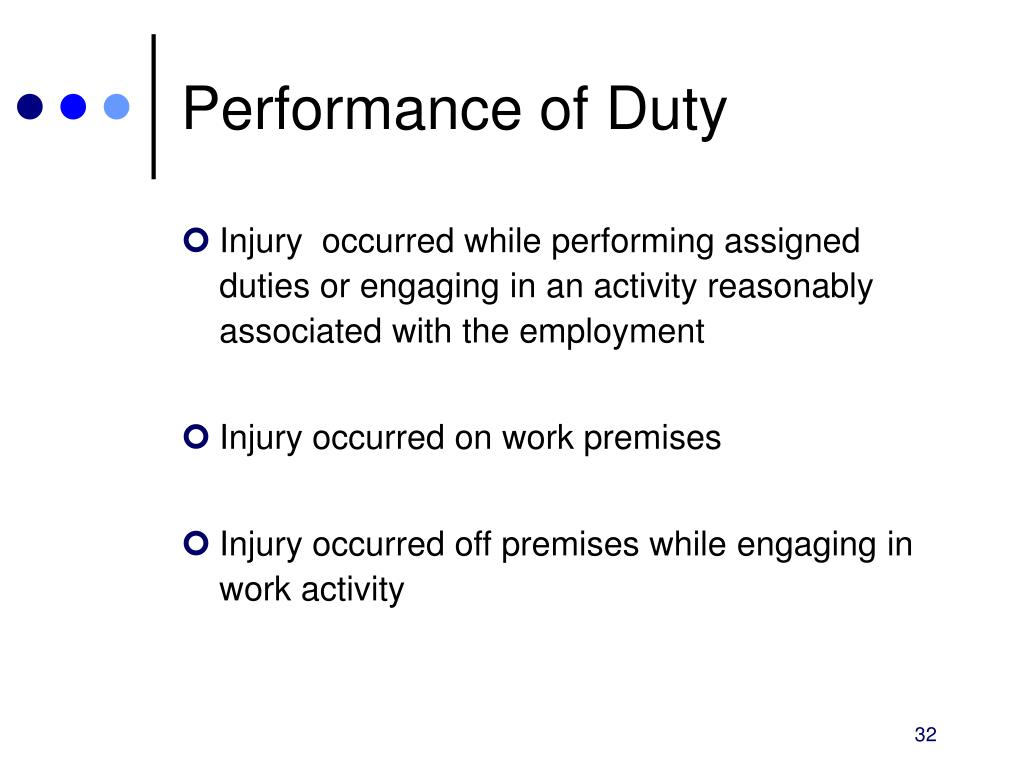 Performance of Duty

Injury  occurred while performing assigned duties or engaging in an activity reasonably associated with the employment

Injury occurred on work premises

Injury occurred off premises while engaging in work activity

32